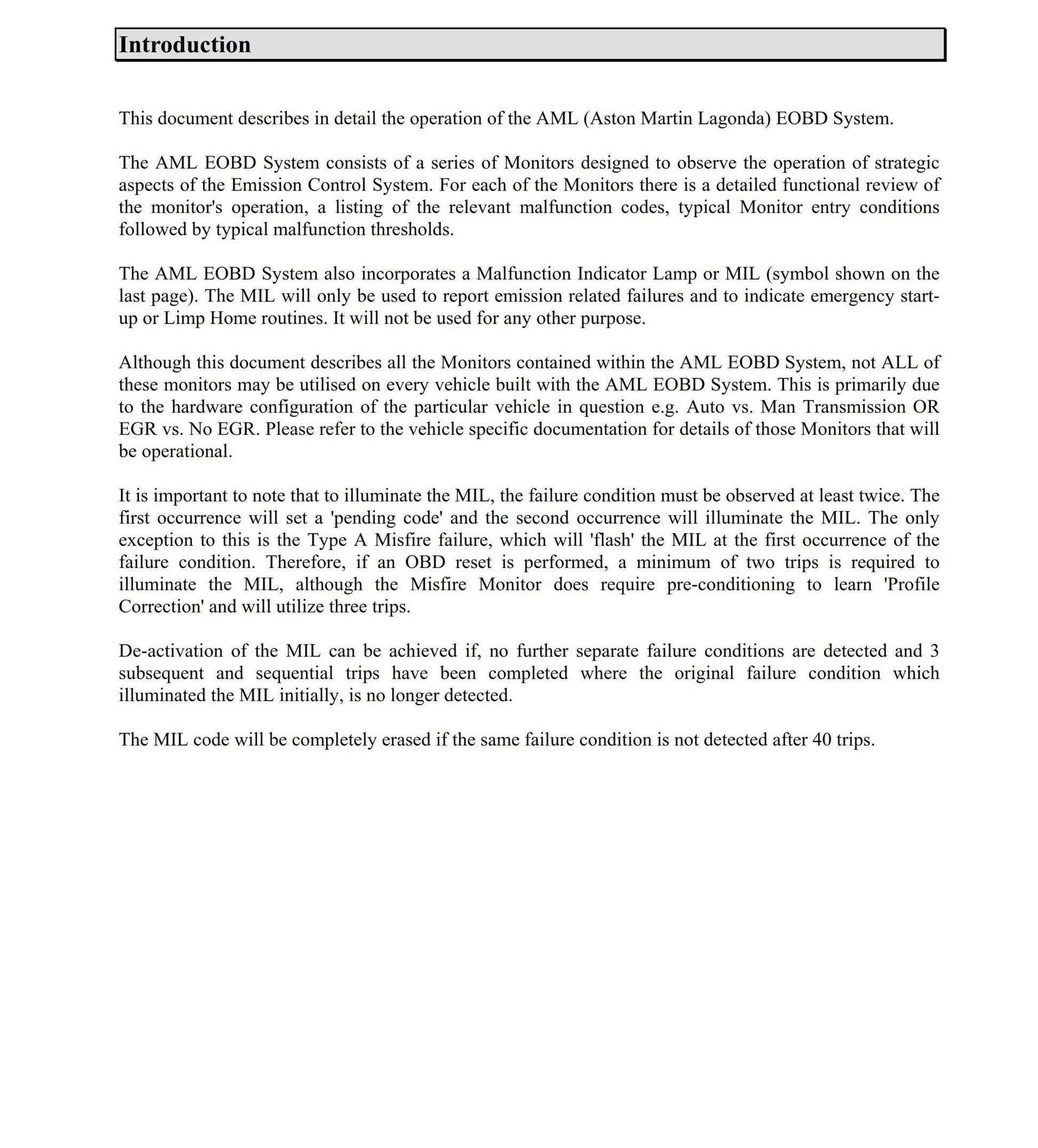 Introduction

This document describes in detail the operation of the AML (Aston Martin Lagonda) EOBD System.

The AML EOBD System consists of a series of Monitors designed to observe the operation of strategic aspects of the Emission Control System. For each of the Monitors there is a detailed functional review of the monitor's operation, a listing of the relevant malfunction codes, typical Monitor entry conditions followed by typical malfunction thresholds.

The AML EOBD System also incorporates a Malfunction Indicator Lamp or MIL (symbol shown on the last page). The MIL will only be used to report emission related failures and to indicate emergency start-up or Limp Home routines. It will not be used for any other purpose.

Although this document describes all the Monitors contained within the AML EOBD System, not ALL of these monitors may be utilised on every vehicle built with the AML EOBD System. This is primarily due to the hardware configuration of the particular vehicle in question e.g. Auto vs. Man Transmission OR EGR vs. No EGR. Please refer to the vehicle specific documentation for details of those Monitors that will be operational.

It is important to note that to illuminate the MIL, the failure condition must be observed at least twice. The first occurrence will set a 'pending code' and the second occurrence will illuminate the MIL. The only exception to this is the Type A Misfire failure, which will 'flash' the MIL at the first occurrence of the failure condition. Therefore, if an OBD reset is performed, a minimum of two trips is required to illuminate the MIL, although the Misfire Monitor does require pre-conditioning to learn 'Profile Correction' and will utilize three trips.

De-activation of the MIL can be achieved if, no further separate failure conditions are detected and 3 subsequent and sequential trips have been completed where the original failure condition which illuminated the MIL initially, is no longer detected.

The MIL code will be completely erased if the same failure condition is not detected after 40 trips.